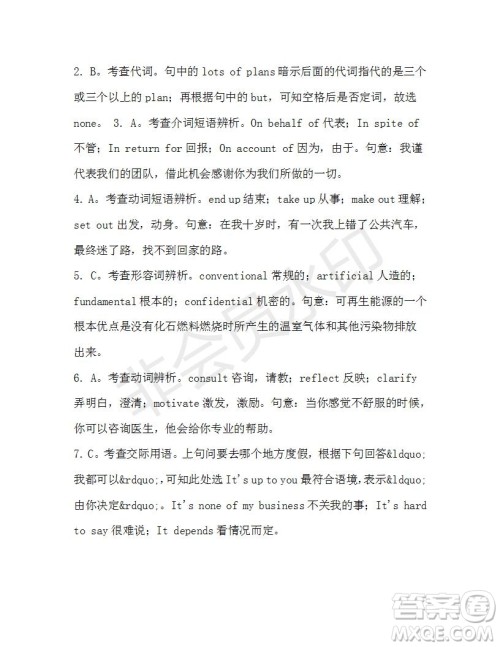 2. B。考查代词。句中的 lots of plans 暗示后面的代词指代的是三个或三个以上的 plan；再根据句中的 but，可知空格后是否定词，故选 none。 3. A。考查介词短语辨析。On behalf of 代表；In spite of 不管；In return for 回报；On account of 因为，由于。句意：我谨代表我们的团队，借此机会感谢你为我们所做的一切。

4. A。考查动词短语辨析。end up 结束；take up 从事；make out 理解；set out 出发，动身。句意：在我十岁时，有一次我上错了公共汽车，最终迷了路，找不到回家的路。

5. C。考查形容词辨析。conventional 常规的；artificial 人造的；fundamental 根本的；confidential 机密的。句意：可再生能源的一个根本优点是没有化石燃料燃烧时所产生的温室气体和其他污染物排放出来。

6. A。考查动词辨析。consult 咨询，请教；reflect 反映；clarify 弄明白，澄清；motivate 激发，激励。句意：当你感觉不舒服的时候，你可以咨询医生，他会给你专业的帮助。

7. C。考查交际用语。上句问要去哪个地方度假，根据下句回答&ldquo;我都可以&rdquo;，可知此处选 It's up to you 最符合语境，表示&ldquo;由你决定&rdquo;。It's none of my business 不关我的事；It's hard to say 很难说；It depends 看情况而定。

非会员水印

答案圈
MXQE.COM